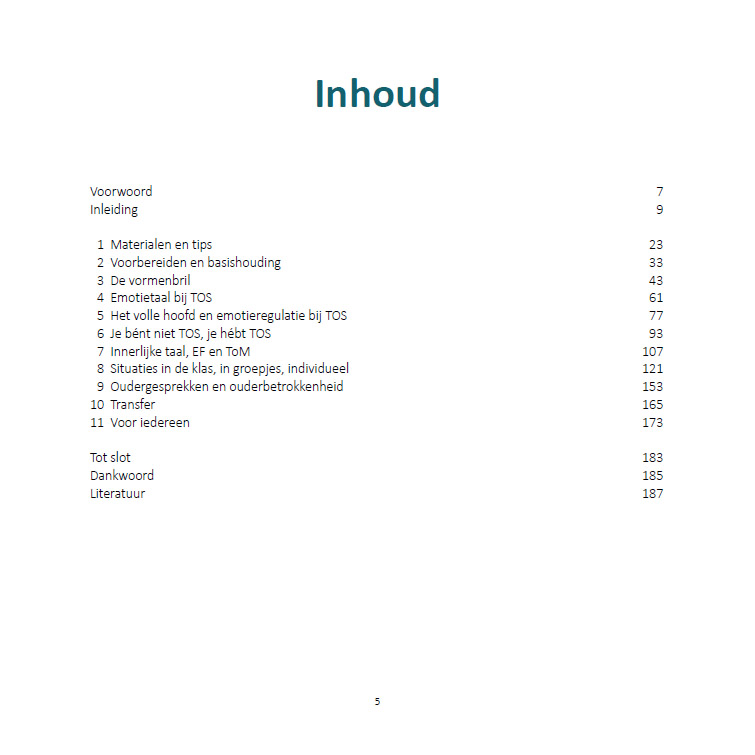 Inhoud

Voorwoord 7
Inleiding 9

1 Materialen en tips 23
2 Voorbereiden en basishouding 33
3 De vormenbril 43
4 Emotietaal bij TOS 61
5 Het volle hoofd en emotieregulatie bij TOS 77
6 Je bént niet TOS, je hébt TOS 93
7 Innerlijke taal, EF en ToM 107
8 Situaties in de klas, in groepjes, individueel 121
9 Oudergesprekken en ouderbetrokkenheid 153
10 Transfer 165
11 Voor iedereen 173

Tot slot 183
Dankwoord 185
Literatuur 187

5